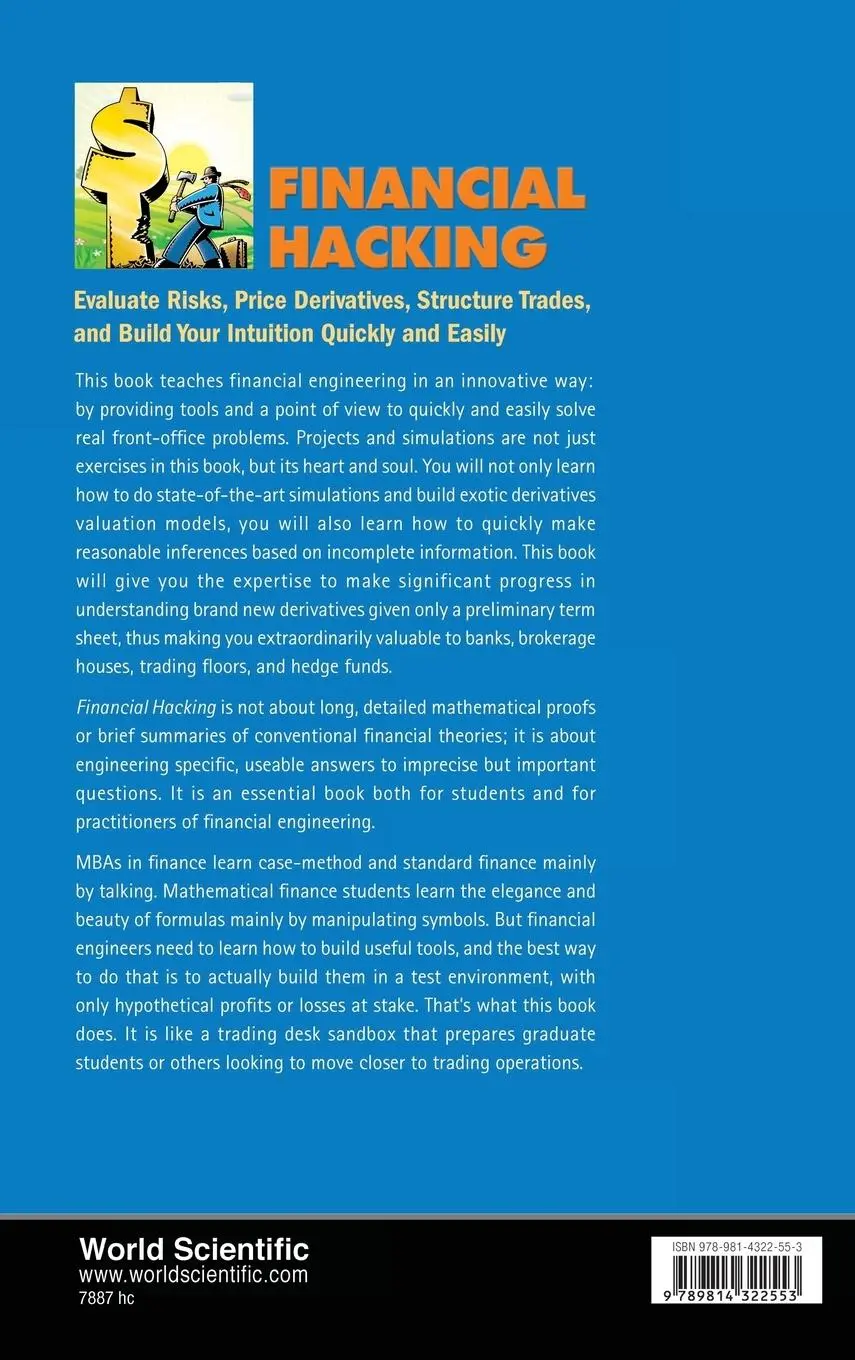 FINANCIAL HACKING

Evaluate Risks, Price Derivatives, Structure Trades, and Build Your Intuition Quickly and Easily

This book teaches financial engineering in an innovative way: by providing tools and a point of view to quickly and easily solve real front-office problems. Projects and simulations are not just exercises in this book, but its heart and soul. You will not only learn how to do state-of-the-art simulations and build exotic derivatives valuation models, you will also learn how to quickly make reasonable inferences based on incomplete information. This book will give you the expertise to make significant progress in understanding brand new derivatives given only a preliminary term sheet, thus making you extraordinarily valuable to banks, brokerage houses, trading floors, and hedge funds.

Financial Hacking is not about long, detailed mathematical proofs or brief summaries of conventional financial theories; it is about engineering specific, useable answers to imprecise but important questions. It is an essential book both for students and for practitioners of financial engineering.

MBAs in finance learn case-method and standard finance mainly by talking. Mathematical finance students learn the elegance and beauty of formulas mainly by manipulating symbols. But financial engineers need to learn how to build useful tools, and the best way to do that is to actually build them in a test environment, with only hypothetical profits or losses at stake. That's what this book does. It is like a trading desk sandbox that prepares graduate students or others looking to move closer to trading operations.

World Scientific
www.worldscientific.com
7887 hc

ISBN 978-981-4322-55-3
9 789814 322553